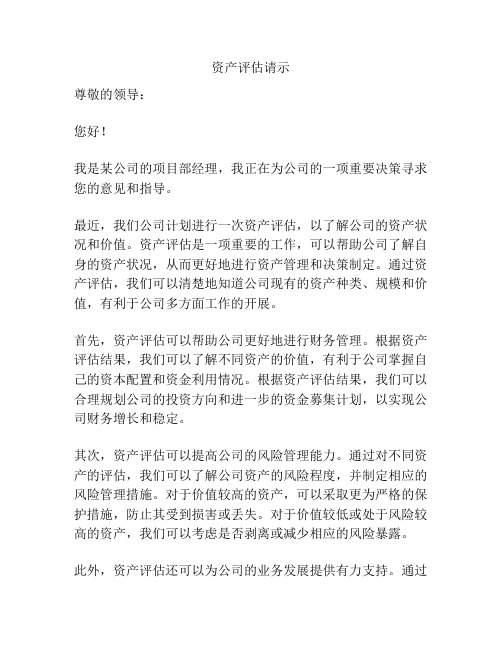 资产评估请示

尊敬的领导：

您好！

我是某公司的项目部经理，我正在为公司的一项重要决策寻求您的意见和指导。

最近，我们公司计划进行一次资产评估，以了解公司的资产状况和价值。资产评估是一项重要的工作，可以帮助公司了解自身的资产状况，从而更好地进行资产管理和决策制定。通过资产评估，我们可以清楚地知道公司现有的资产种类、规模和价值，有利于公司多方面工作的开展。

首先，资产评估可以帮助公司更好地进行财务管理。根据资产评估结果，我们可以了解不同资产的价值，有利于公司掌握自己的资本配置和资金利用情况。根据资产评估结果，我们可以合理规划公司的投资方向和进一步的资金募集计划，以实现公司财务增长和稳定。

其次，资产评估可以提高公司的风险管理能力。通过对不同资产的评估，我们可以了解公司资产的风险程度，并制定相应的风险管理措施。对于价值较高的资产，可以采取更为严格的保护措施，防止其受到损害或丢失。对于价值较低或处于风险较高的资产，我们可以考虑是否剥离或减少相应的风险暴露。

此外，资产评估还可以为公司的业务发展提供有力支持。通过